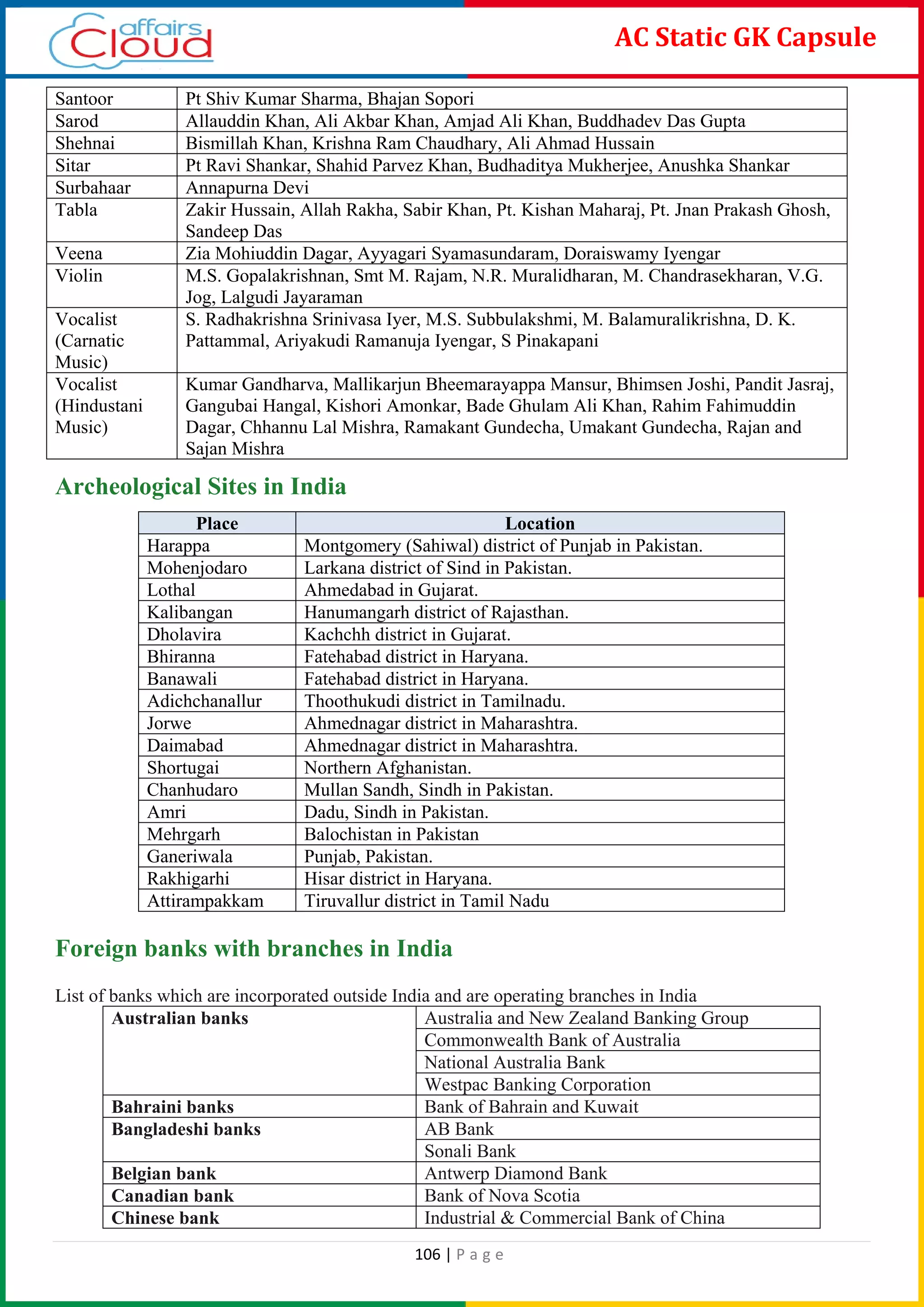 affairs Cloud

AC Static GK Capsule

| Santoor | Pt Shiv Kumar Sharma, Bhajan Sopori |
|---|---|
| Sarod | Allauddin Khan, Ali Akbar Khan, Amjad Ali Khan, Buddhadev Das Gupta |
| Shehnai | Bismillah Khan, Krishna Ram Chaudhary, Ali Ahmad Hussain |
| Sitar | Pt Ravi Shankar, Shahid Parvez Khan, Budhaditya Mukherjee, Anushka Shankar |
| Surbahaar | Annapurna Devi |
| Tabla | Zakir Hussain, Allah Rakha, Sabir Khan, Pt. Kishan Maharaj, Pt. Jnan Prakash Ghosh, Sandeep Das |
| Veena | Zia Mohiuddin Dagar, Ayyagari Syamasundaram, Doraiswamy Iyengar |
| Violin | M.S. Gopalakrishnan, Smt M. Rajam, N.R. Muralidharan, M. Chandrasekharan, V.G. Jog, Lalgudi Jayaraman |
| Vocalist (Carnatic Music) | S. Radhakrishna Srinivasa Iyer, M.S. Subbulakshmi, M. Balamuralikrishna, D. K. Pattammal, Ariyakudi Ramanuja Iyengar, S Pinakapani |
| Vocalist (Hindustani Music) | Kumar Gandharva, Mallikarjun Bheemarayappa Mansur, Bhimsen Joshi, Pandit Jasraj, Gangubai Hangal, Kishori Amonkar, Bade Ghulam Ali Khan, Rahim Fahimuddin Dagar, Chhannu Lal Mishra, Ramakant Gundecha, Umakant Gundecha, Rajan and Sajan Mishra |

Archeological Sites in India

| Place | Location |
|---|---|
| Harappa | Montgomery (Sahiwal) district of Punjab in Pakistan. |
| Mohenjodaro | Larkana district of Sind in Pakistan. |
| Lothal | Ahmedabad in Gujarat. |
| Kalibangan | Hanumangarh district of Rajasthan. |
| Dholavira | Kachchh district in Gujarat. |
| Bhiranna | Fatehabad district in Haryana. |
| Banawali | Fatehabad district in Haryana. |
| Adichchanallur | Thoothukudi district in Tamilnadu. |
| Jorwe | Ahmednagar district in Maharashtra. |
| Daimabad | Ahmednagar district in Maharashtra. |
| Shortugai | Northern Afghanistan. |
| Chanhudaro | Mullan Sandh, Sindh in Pakistan. |
| Amri | Dadu, Sindh in Pakistan. |
| Mehrgarh | Balochistan in Pakistan |
| Ganeriwala | Punjab, Pakistan. |
| Rakhigarhi | Hisar district in Haryana. |
| Attirampakkam | Tiruvallur district in Tamil Nadu |

Foreign banks with branches in India

List of banks which are incorporated outside India and are operating branches in India

| Australian banks | Australia and New Zealand Banking Group |
|---|---|
| | Commonwealth Bank of Australia |
| | National Australia Bank |
| | Westpac Banking Corporation |
| Bahraini banks | Bank of Bahrain and Kuwait |
| Bangladeshi banks | AB Bank |
| | Sonali Bank |
| Belgian bank | Antwerp Diamond Bank |
| Canadian bank | Bank of Nova Scotia |
| Chinese bank | Industrial & Commercial Bank of China |

106 | Page